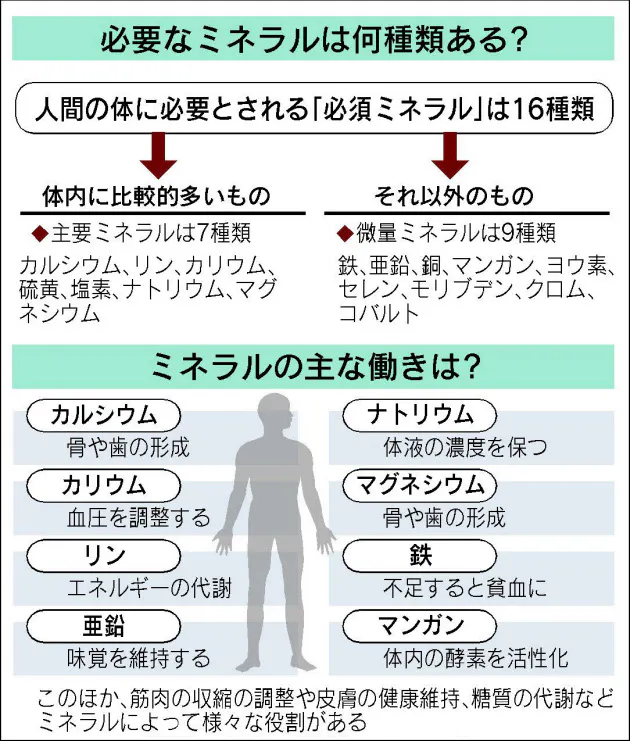 必要なミネラルは何種類ある?

人間の体に必要とされる「必須ミネラル」は16種類

体内に比較的多いもの

◆主要ミネラルは7種類

カルシウム、リン、カリウム、硫黄、塩素、ナトリウム、マグネシウム

それ以外のもの

◆微量ミネラルは9種類

鉄、亜鉛、銅、マンガン、ヨウ素、セレン、モリブデン、クロム、コバルト

ミネラルの主な働きは?

カルシウム
骨や歯の形成

カリウム
血圧を調整する

リン
エネルギーの代謝

亜鉛
味覚を維持する

ナトリウム
体液の濃度を保つ

マグネシウム
骨や歯の形成

鉄
不足すると貧血に

マンガン
体内の酵素を活性化

このほか、筋肉の収縮の調整や皮膚の健康維持、糖質の代謝などミネラルによって様々な役割がある